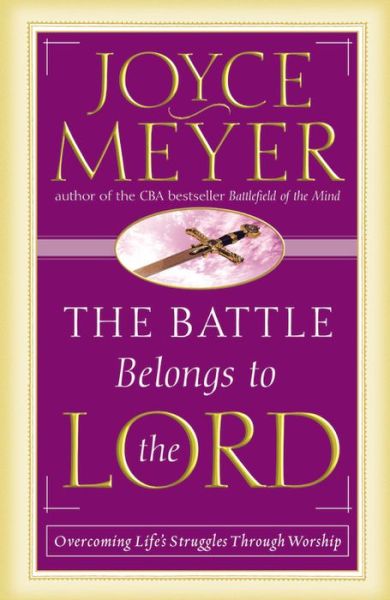 JOYCE MEYER

author of the CBA bestseller Battlefield of the Mind

THE BATTLE Belongs to the LORD

Overcoming Life's Struggles Through Worship